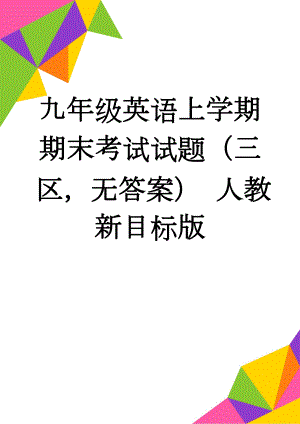 九年级英语上学期期末考试试题（三区，无答案） 人教新目标版